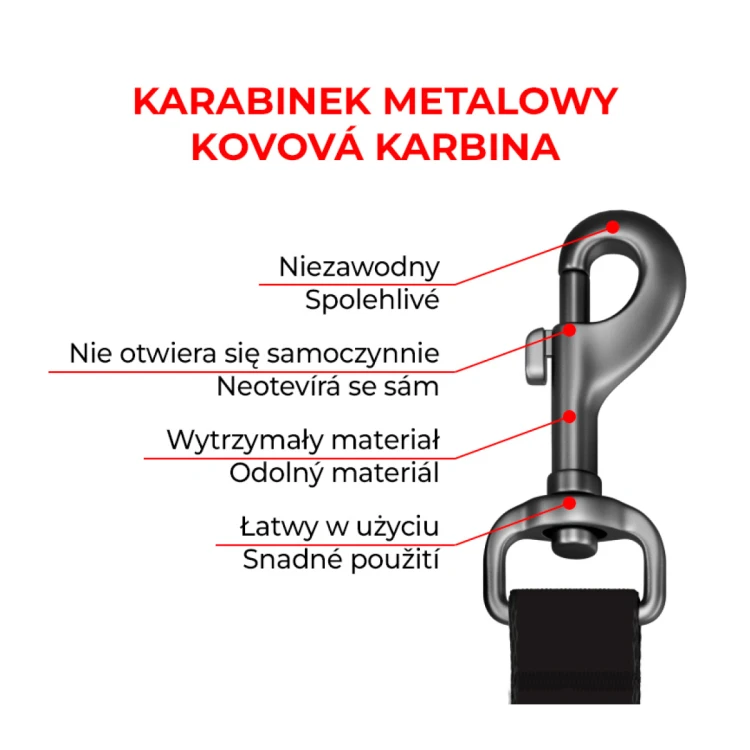 KARABINEK METALOWY
KOVOVÁ KARBINA

Niezawodny
Spolehlivé

Nie otwiera się samoczynnie
Neotevírá se sám

Wytrzymały materiał
Odolný materiál

Łatwy w użyciu
Snadné použití